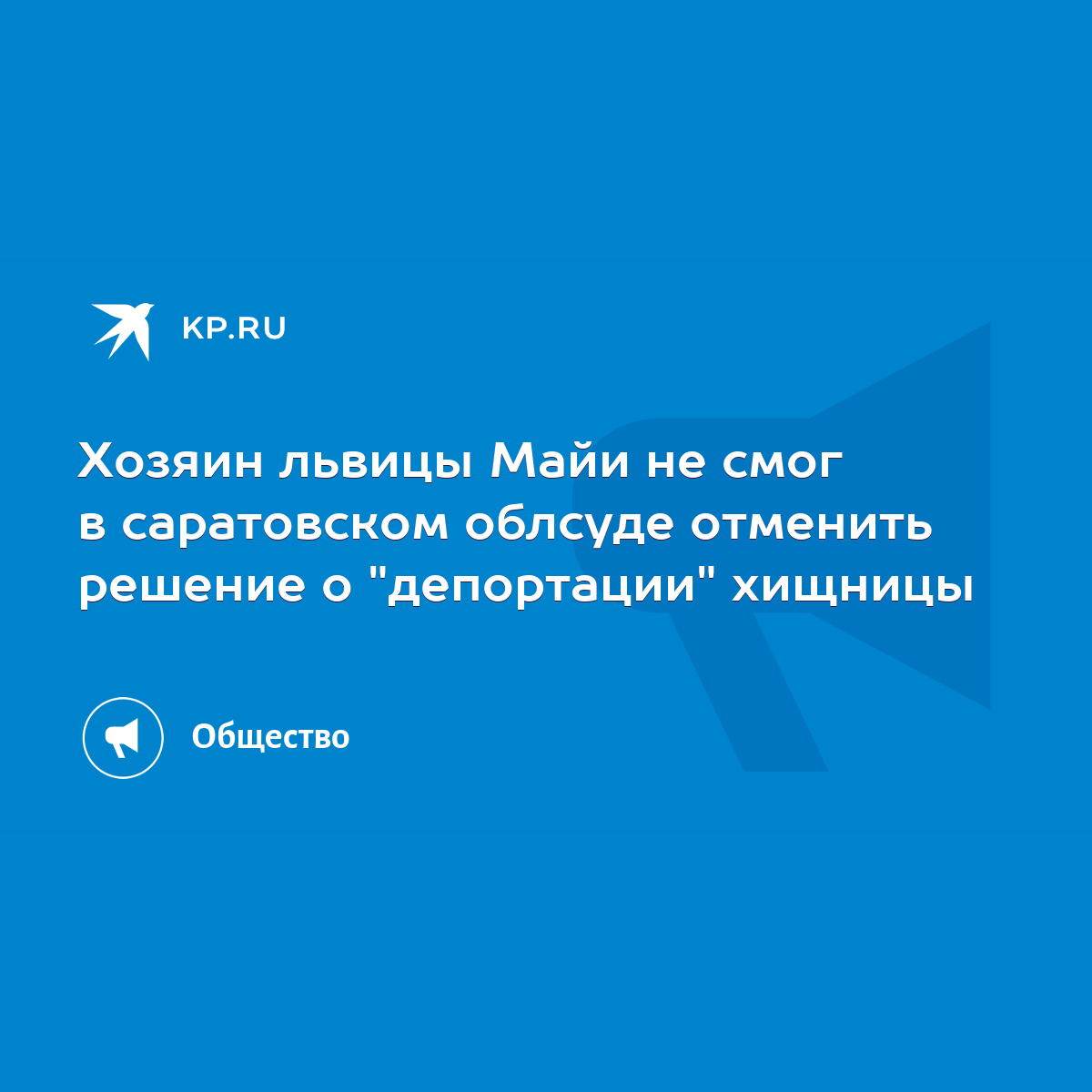 KP.RU

Хозяин львицы Майи не смог в саратовском облсуде отменить решение о "депортации" хищницы

Общество